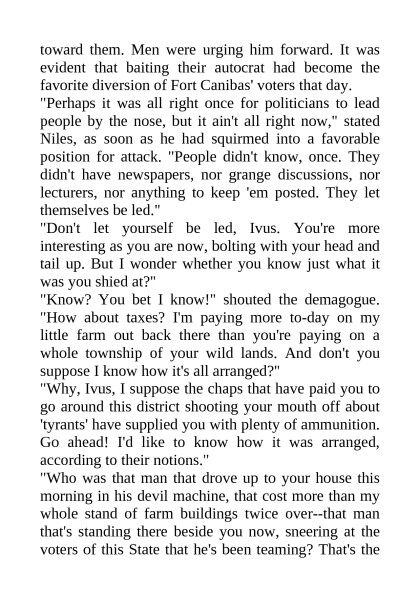 toward them. Men were urging him forward. It was evident that baiting their autocrat had become the favorite diversion of Fort Canibas' voters that day.

"Perhaps it was all right once for politicians to lead people by the nose, but it ain't all right now," stated Niles, as soon as he had squirmed into a favorable position for attack. "People didn't know, once. They didn't have newspapers, nor grange discussions, nor lecturers, nor anything to keep 'em posted. They let themselves be led."

"Don't let yourself be led, Ivus. You're more interesting as you are now, bolting with your head and tail up. But I wonder whether you know just what it was you shied at?"

"Know? You bet I know!" shouted the demagogue. "How about taxes? I'm paying more to-day on my little farm out back there than you're paying on a whole township of your wild lands. And don't you suppose I know how it's all arranged?"

"Why, Ivus, I suppose the chaps that have paid you to go around this district shooting your mouth off about 'tyrants' have supplied you with plenty of ammunition. Go ahead! I'd like to know how it was arranged, according to their notions."

"Who was that man that drove up to your house this morning in his devil machine, that cost more than my whole stand of farm buildings twice over--that man that's standing there beside you now, sneering at the voters of this State that he's been teaming? That's the